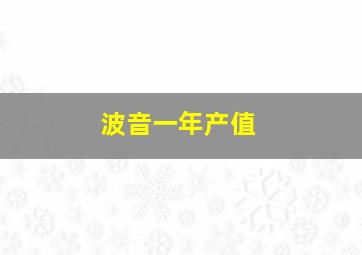 波音一年产值